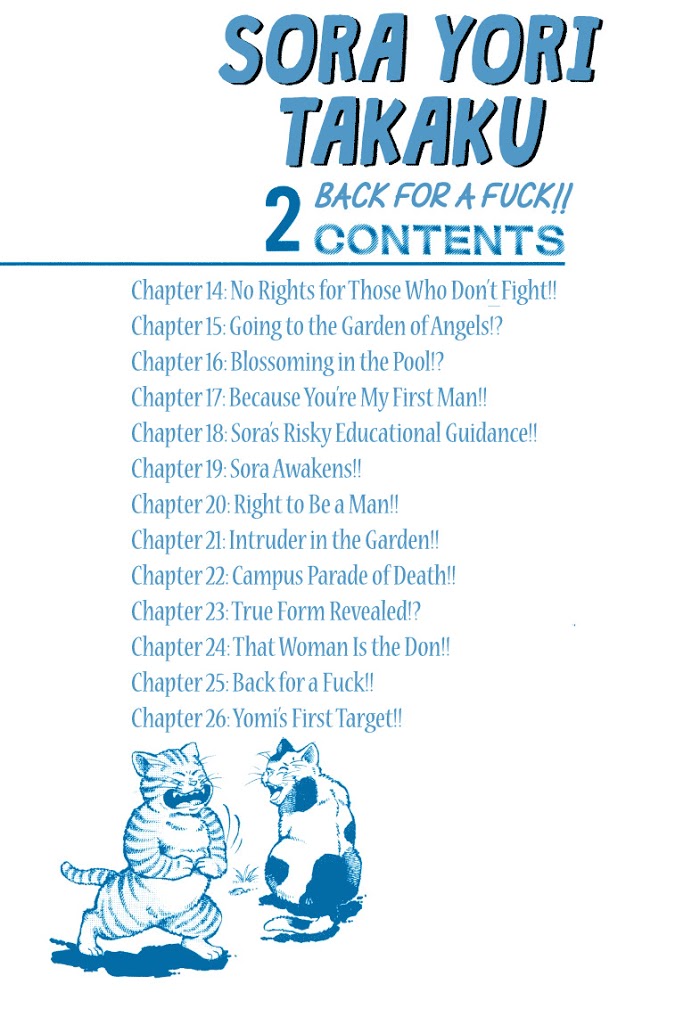 SORA YORI TAKAKU

2 BACK FOR A FUCK!!
CONTENTS

Chapter 14: No Rights for Those Who Don't Fight!!
Chapter 15: Going to the Garden of Angels!?
Chapter 16: Blossoming in the Pool!?
Chapter 17: Because You're My First Man!!
Chapter 18: Sora's Risky Educational Guidance!!
Chapter 19: Sora Awakens!!
Chapter 20: Right to Be a Man!!
Chapter 21: Intruder in the Garden!!
Chapter 22: Campus Parade of Death!!
Chapter 23: True Form Revealed!?
Chapter 24: That Woman Is the Don!!
Chapter 25: Back for a Fuck!!
Chapter 26: Yomi's First Target!!